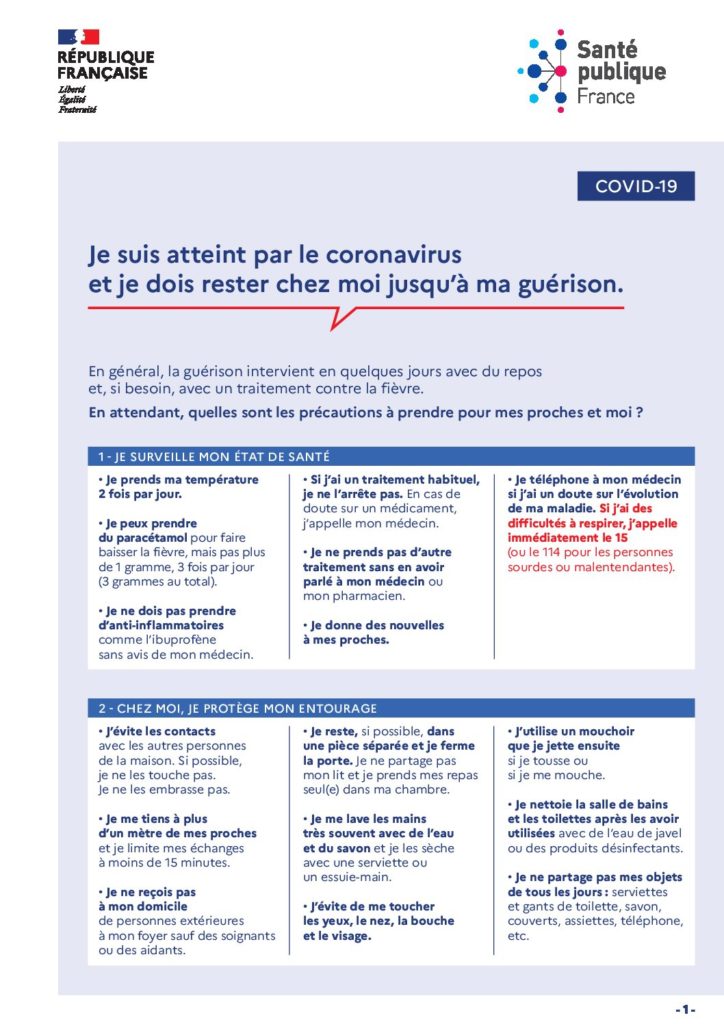 RÉPUBLIQUE FRANÇAISE
Liberté
Égalité
Fraternité

Santé publique France

COVID-19

Je suis atteint par le coronavirus et je dois rester chez moi jusqu'à ma guérison.

En général, la guérison intervient en quelques jours avec du repos et, si besoin, avec un traitement contre la fièvre.

En attendant, quelles sont les précautions à prendre pour mes proches et moi ?

1 - JE SURVEILLE MON ÉTAT DE SANTÉ

• Je prends ma température 2 fois par jour.

• Je peux prendre du paracétamol pour faire baisser la fièvre, mais pas plus de 1 gramme, 3 fois par jour (3 grammes au total).

• Je ne dois pas prendre d'anti-inflammatoires comme l'ibuprofène sans avis de mon médecin.

• Si j'ai un traitement habituel, je ne l'arrête pas. En cas de doute sur un médicament, j'appelle mon médecin.

• Je ne prends pas d'autre traitement sans en avoir parlé à mon médecin ou mon pharmacien.

• Je donne des nouvelles à mes proches.

• Je téléphone à mon médecin si j'ai un doute sur l'évolution de ma maladie. Si j'ai des difficultés à respirer, j'appelle immédiatement le 15 (ou le 114 pour les personnes sourdes ou malentendantes).

2 - CHEZ MOI, JE PROTÈGE MON ENTOURAGE

• J'évite les contacts avec les autres personnes de la maison. Si possible, je ne les touche pas. Je ne les embrasse pas.

• Je me tiens à plus d'un mètre de mes proches et je limite mes échanges à moins de 15 minutes.

• Je ne reçois pas à mon domicile de personnes extérieures à mon foyer sauf des soignants ou des aidants.

• Je reste, si possible, dans une pièce séparée et je ferme la porte. Je ne partage pas mon lit et je prends mes repas seul(e) dans ma chambre.

• Je me lave les mains très souvent avec de l'eau et du savon et je les sèche avec une serviette ou un essuie-main.

• J'évite de me toucher les yeux, le nez, la bouche et le visage.

• J'utilise un mouchoir que je jette ensuite si je tousse ou si je me mouche.

• Je nettoie la salle de bains et les toilettes après les avoir utilisées avec de l'eau de javel ou des produits désinfectants.

• Je ne partage pas mes objets de tous les jours : serviettes et gants de toilette, savon, couverts, assiettes, téléphone, etc.

-1-